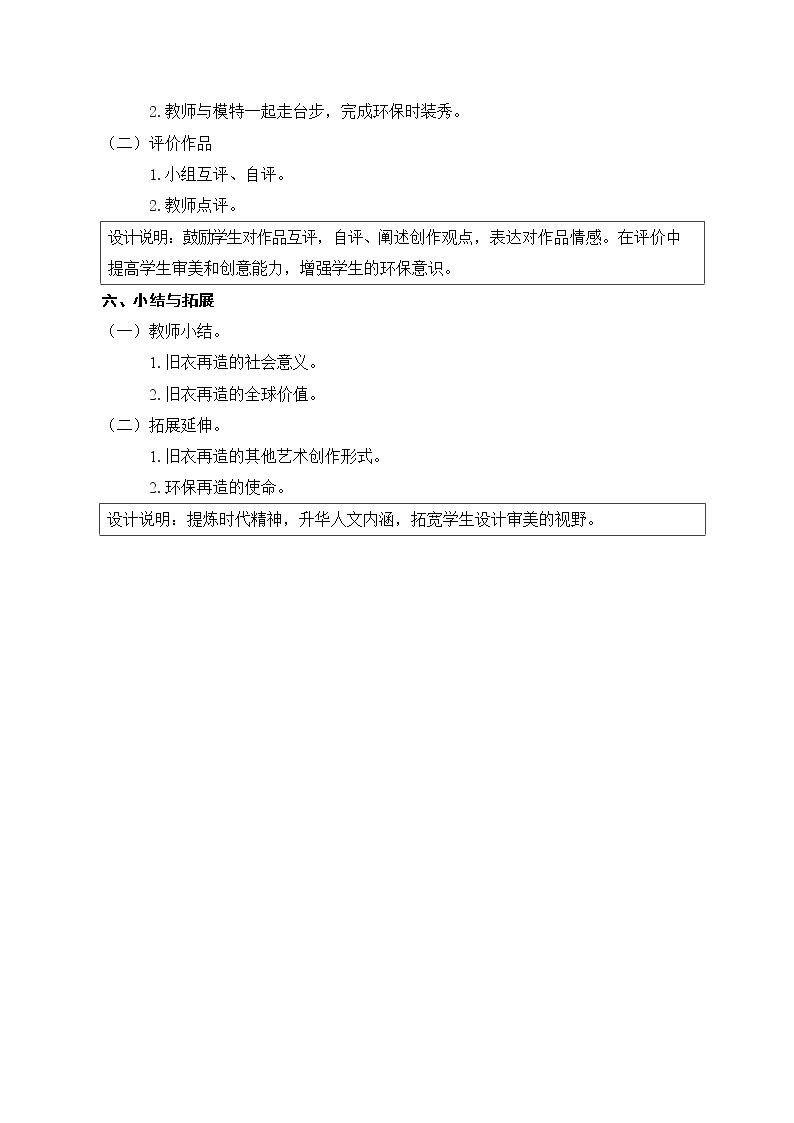 2.教师与模特一起走台步，完成环保时装秀。

（二）评价作品

1.小组互评、自评。

2.教师点评。

设计说明：鼓励学生对作品互评，自评、阐述创作观点，表达对作品情感。在评价中提高学生审美和创意能力，增强学生的环保意识。

六、小结与拓展

（一）教师小结。

1.旧衣再造的社会意义。

2.旧衣再造的全球价值。

（二）拓展延伸。

1.旧衣再造的其他艺术创作形式。

2.环保再造的使命。

设计说明：提炼时代精神，升华人文内涵，拓宽学生设计审美的视野。